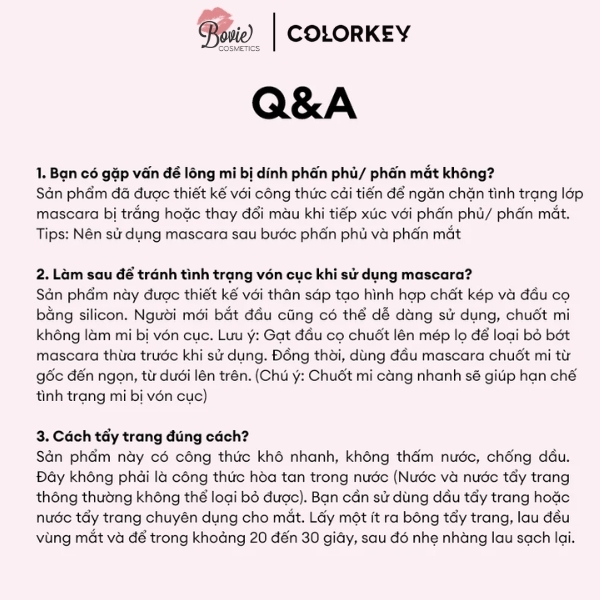 Bovie COSMETICS | COLORKEY

Q&A

1. Bạn có gặp vấn đề lông mi bị dính phấn phủ/ phấn mắt không?
Sản phẩm đã được thiết kế với công thức cải tiến để ngăn chặn tình trạng lớp mascara bị trắng hoặc thay đổi màu khi tiếp xúc với phấn phủ/ phấn mắt. Tips: Nên sử dụng mascara sau bước phấn phủ và phấn mắt

2. Làm sau để tránh tình trạng vón cục khi sử dụng mascara?
Sản phẩm này được thiết kế với thân sáp tạo hình hợp chất kép và đầu cọ bằng silicon. Người mới bắt đầu cũng có thể dễ dàng sử dụng, chuốt mi không làm mi bị vón cục. Lưu ý: Gạt đầu cọ chuốt lên mép lọ để loại bỏ bớt mascara thừa trước khi sử dụng. Đồng thời, dùng đầu mascara chuốt mi từ gốc đến ngọn, từ dưới lên trên. (Chú ý: Chuốt mi càng nhanh sẽ giúp hạn chế tình trạng mi bị vón cục)

3. Cách tẩy trang đúng cách?
Sản phẩm này có công thức khô nhanh, không thấm nước, chống dầu. Đây không phải là công thức hòa tan trong nước (Nước và nước tẩy trang thông thường không thể loại bỏ được). Bạn cần sử dùng dầu tẩy trang hoặc nước tẩy trang chuyên dụng cho mắt. Lấy một ít ra bông tẩy trang, lau đều vùng mắt và để trong khoảng 20 đến 30 giây, sau đó nhẹ nhàng lau sạch lại.